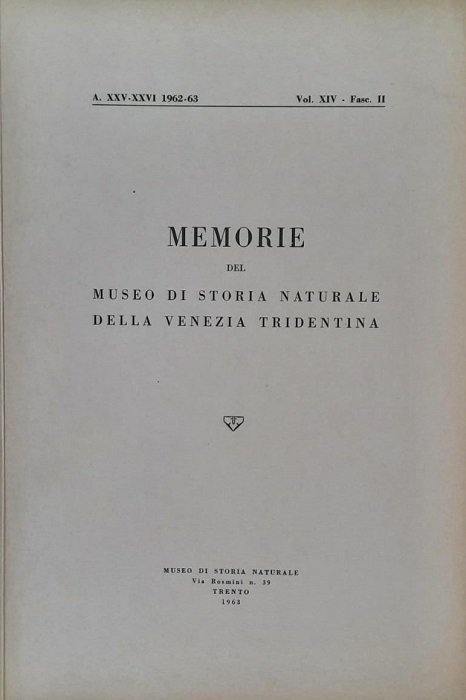 A. XXV-XXVI 1962-63 Vol. XIV - Fasc. II

MEMORIE

DEL

MUSEO DI STORIA NATURALE
DELLA VENEZIA TRIDENTINA

MUSEO DI STORIA NATURALE
Via Rosmini n. 39
TRENTO
1963